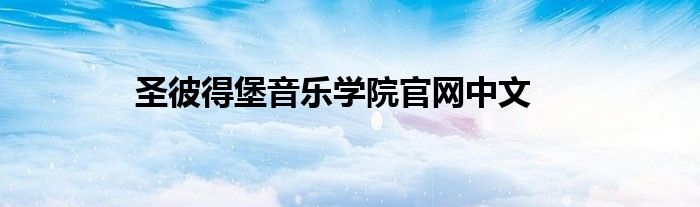 圣彼得堡音乐学院官网中文